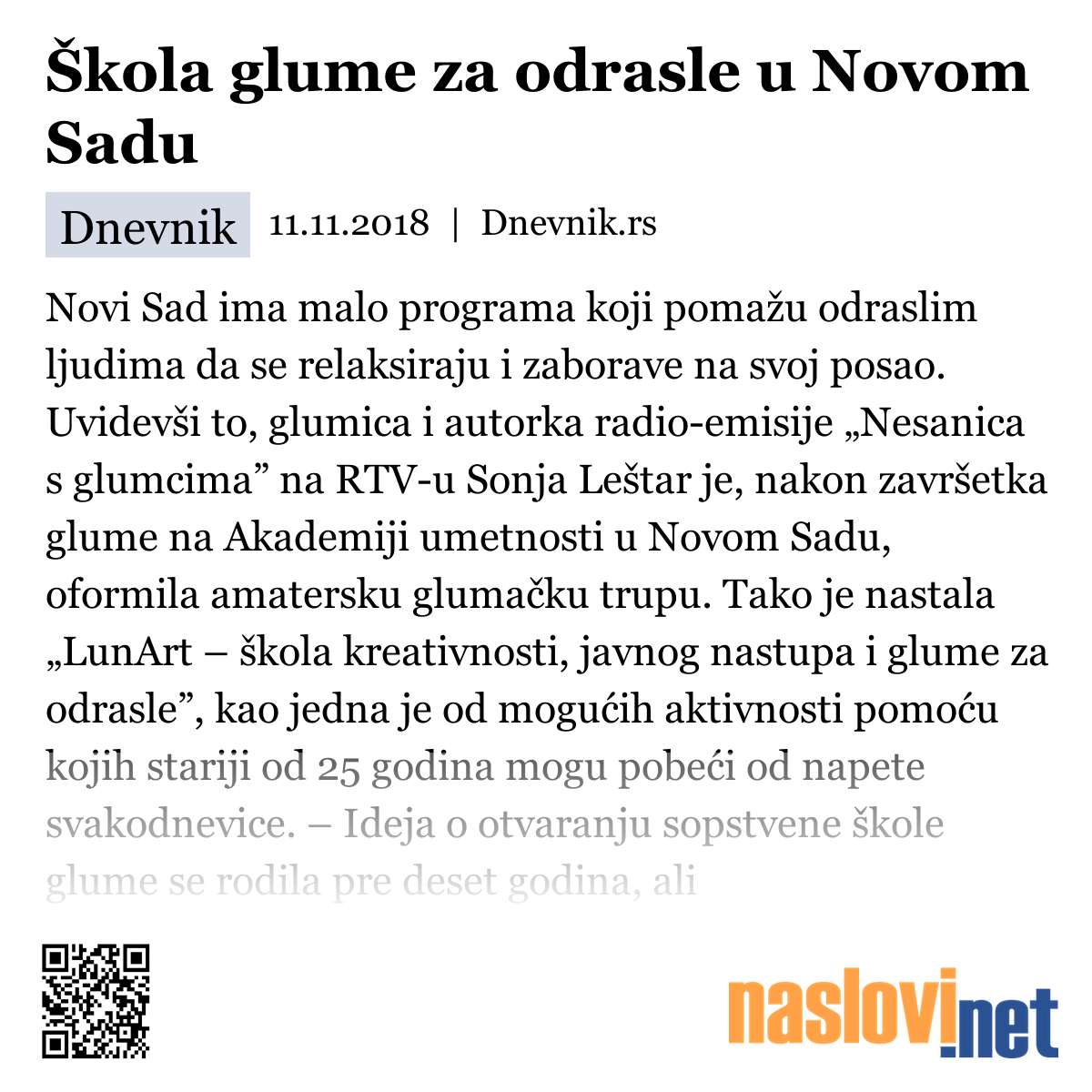 Škola glume za odrasle u Novom Sadu

Dnevnik 11.11.2018 | Dnevnik.rs

Novi Sad ima malo programa koji pomažu odraslim ljudima da se relaksiraju i zaborave na svoj posao. Uvidevši to, glumica i autorka radio-emisije „Nesanica s glumcima” na RTV-u Sonja Leštar je, nakon završetka glume na Akademiji umetnosti u Novom Sadu, oformila amatersku glumačku trupu. Tako je nastala „LunArt – škola kreativnosti, javnog nastupa i glume za odrasle”, kao jedna je od mogućih aktivnosti pomoću kojih stariji od 25 godina mogu pobeći od napete svakodnevice. – Ideja o otvaranju sopstvene škole glume se rodila pre deset godina, ali

naslovi.net